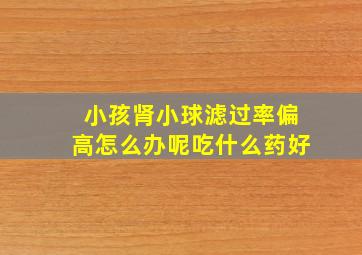 小孩肾小球滤过率偏高怎么办呢吃什么药好